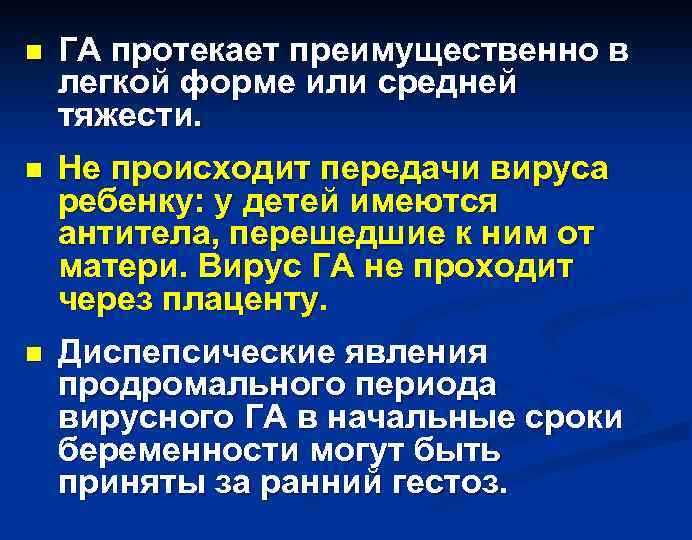 ■ ГА протекает преимущественно в легкой форме или средней тяжести.

■ Не происходит передачи вируса ребенку: у детей имеются антитела, перешедшие к ним от матери. Вирус ГА не проходит через плаценту.

■ Диспепсические явления продромального периода вирусного ГА в начальные сроки беременности могут быть приняты за ранний гестоз.